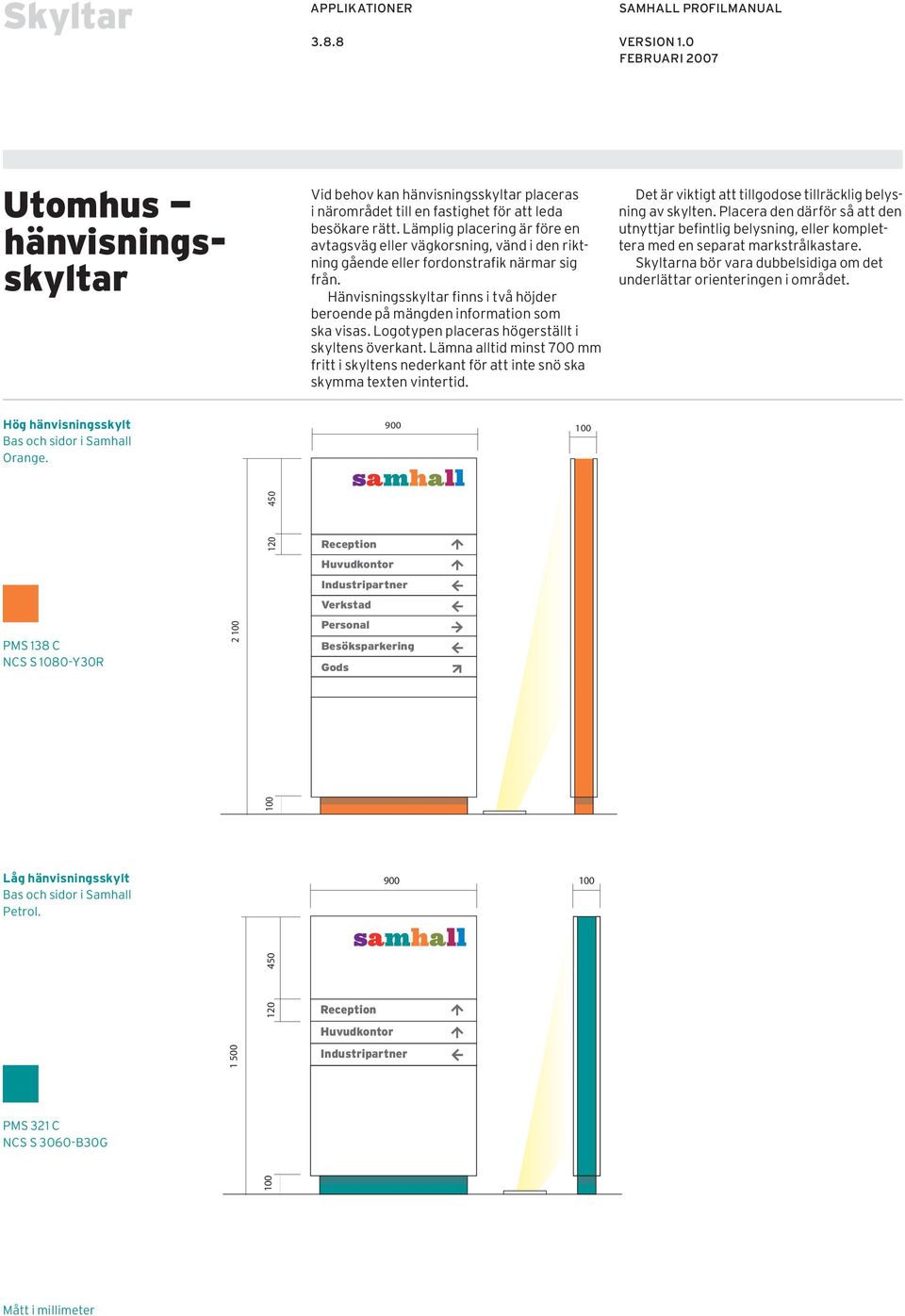 Skyltar

APPLIKATIONER

3.8.8

SAMHALL PROFILMANUAL

VERSION 1.0
FEBRUARI 2007

Utomhus – hänvisningsskyltar

Vid behov kan hänvisningsskyltar placeras i närområdet till en fastighet för att leda besökare rätt. Lämplig placering är före en avtagsväg eller vägkorsning, vänd i den riktning gående eller fordonstrafik närmar sig från.

Hänvisningsskyltar finns i två höjder beroende på mängden information som ska visas. Logotypen placeras högerställt i skyltens överkant. Lämna alltid minst 700 mm fritt i skyltens nederkant för att inte snö ska skymma texten vintertid.

Det är viktigt att tillgodose tillräcklig belysning av skylten. Placera den därför så att den utnyttjar befintlig belysning, eller komplettera med en separat markstrålkastare.

Skyltarna bör vara dubbelsidiga om det underlättar orienteringen i området.

Hög hänvisningsskylt
Bas och sidor i Samhall Orange.

PMS 138 C
NCS S 1080-Y30R

900

100

450

120

2 100

100

samhall

Reception
Huvudkontor
Industripartner
Verkstad
Personal
Besöksparkering
Gods

Låg hänvisningsskylt
Bas och sidor i Samhall Petrol.

PMS 321 C
NCS S 3060-B30G

900

100

450

120

1 500

100

samhall

Reception
Huvudkontor
Industripartner

Mått i millimeter